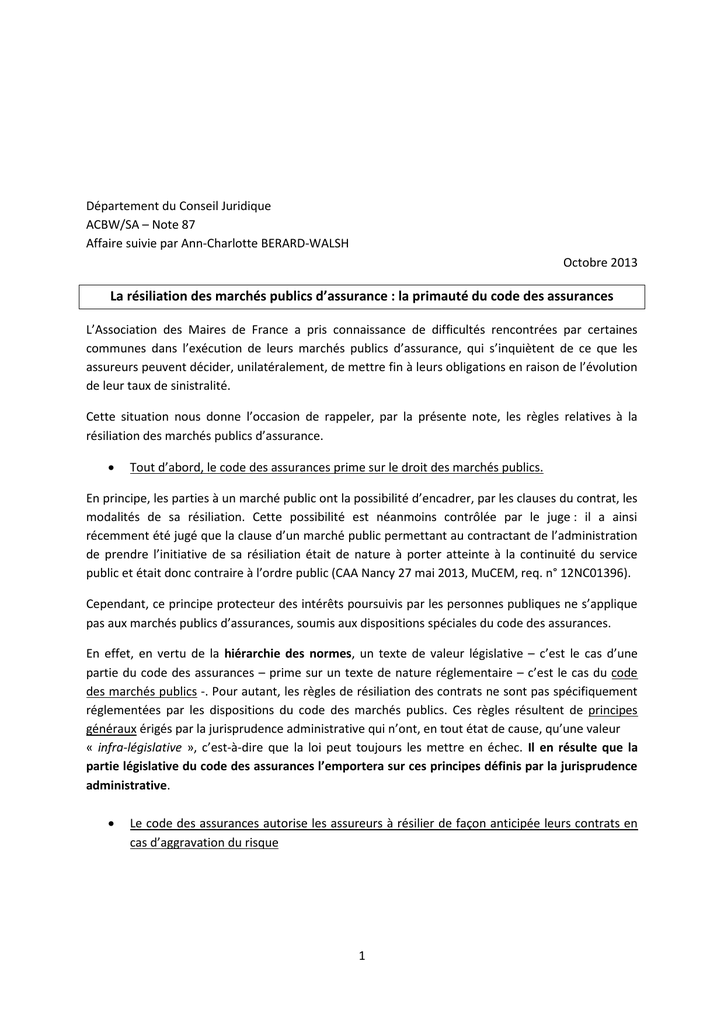 Département du Conseil Juridique
ACBW/SA – Note 87
Affaire suivie par Ann-Charlotte BERARD-WALSH

Octobre 2013

La résiliation des marchés publics d'assurance : la primauté du code des assurances

L'Association des Maires de France a pris connaissance de difficultés rencontrées par certaines communes dans l'exécution de leurs marchés publics d'assurance, qui s'inquiètent de ce que les assureurs peuvent décider, unilatéralement, de mettre fin à leurs obligations en raison de l'évolution de leur taux de sinistralité.

Cette situation nous donne l'occasion de rappeler, par la présente note, les règles relatives à la résiliation des marchés publics d'assurance.

• Tout d'abord, le code des assurances prime sur le droit des marchés publics.

En principe, les parties à un marché public ont la possibilité d'encadrer, par les clauses du contrat, les modalités de sa résiliation. Cette possibilité est néanmoins contrôlée par le juge : il a ainsi récemment été jugé que la clause d'un marché public permettant au contractant de l'administration de prendre l'initiative de sa résiliation était de nature à porter atteinte à la continuité du service public et était donc contraire à l'ordre public (CAA Nancy 27 mai 2013, MuCEM, req. n° 12NC01396).

Cependant, ce principe protecteur des intérêts poursuivis par les personnes publiques ne s'applique pas aux marchés publics d'assurances, soumis aux dispositions spéciales du code des assurances.

En effet, en vertu de la hiérarchie des normes, un texte de valeur législative – c'est le cas d'une partie du code des assurances – prime sur un texte de nature réglementaire – c'est le cas du code des marchés publics -. Pour autant, les règles de résiliation des contrats ne sont pas spécifiquement réglementées par les dispositions du code des marchés publics. Ces règles résultent de principes généraux érigés par la jurisprudence administrative qui n'ont, en tout état de cause, qu'une valeur « infra-législative », c'est-à-dire que la loi peut toujours les mettre en échec. Il en résulte que la partie législative du code des assurances l'emportera sur ces principes définis par la jurisprudence administrative.

• Le code des assurances autorise les assureurs à résilier de façon anticipée leurs contrats en cas d'aggravation du risque

1